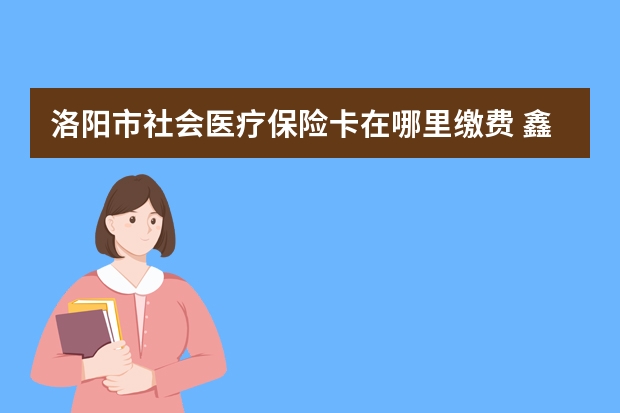 洛阳市社会医疗保险卡在哪里缴费 鑫